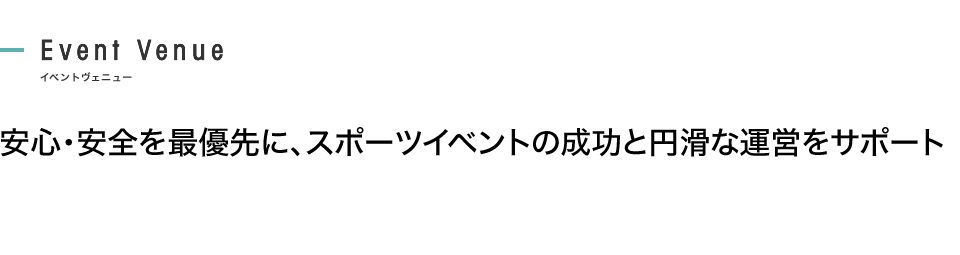 Event Venue
イベントヴェニュー

安心・安全を最優先に、スポーツイベントの成功と円滑な運営をサポート